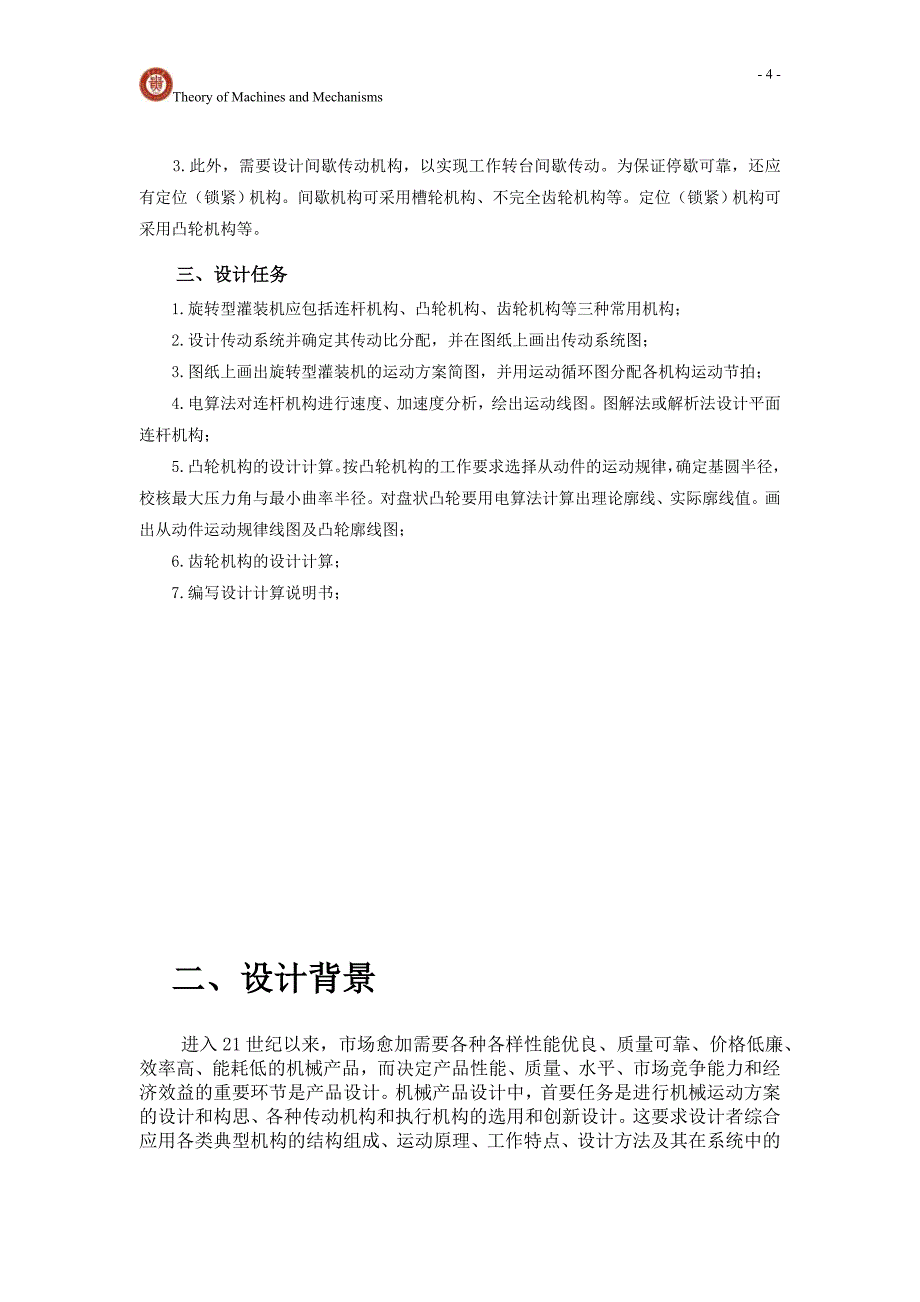 - 4 -

Theory of Machines and Mechanisms

3.此外，需要设计间歇传动机构，以实现工作转台间歇传动。为保证停歇可靠，还应有定位（锁紧）机构。间歇机构可采用槽轮机构、不完全齿轮机构等。定位（锁紧）机构可采用凸轮机构等。

三、设计任务

1.旋转型灌装机应包括连杆机构、凸轮机构、齿轮机构等三种常用机构；

2.设计传动系统并确定其传动比分配，并在图纸上画出传动系统图；

3.图纸上画出旋转型灌装机的运动方案简图，并用运动循环图分配各机构运动节拍；

4.电算法对连杆机构进行速度、加速度分析，绘出运动线图。图解法或解析法设计平面连杆机构；

5.凸轮机构的设计计算。按凸轮机构的工作要求选择从动件的运动规律，确定基圆半径，校核最大压力角与最小曲率半径。对盘状凸轮要用电算法计算出理论廓线、实际廓线值。画出从动件运动规律线图及凸轮廓线图；

6.齿轮机构的设计计算；

7.编写设计计算说明书；

二、设计背景

进入21世纪以来，市场愈加需要各种各样性能优良、质量可靠、价格低廉、效率高、能耗低的机械产品，而决定产品性能、质量、水平、市场竞争能力和经济效益的重要环节是产品设计。机械产品设计中，首要任务是进行机械运动方案的设计和构思、各种传动机构和执行机构的选用和创新设计。这要求设计者综合应用各类典型机构的结构组成、运动原理、工作特点、设计方法及其在系统中的